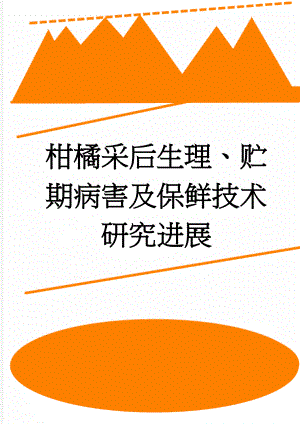 柑橘采后生理、贮期病害及保鲜技术研究进展